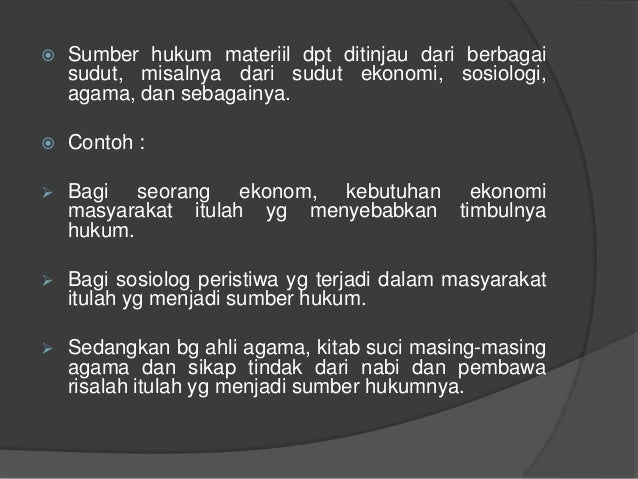 Sumber hukum materiil dpt ditinjau dari berbagai sudut, misalnya dari sudut ekonomi, sosiologi, agama, dan sebagainya.

Contoh :

Bagi seorang ekonom, kebutuhan ekonomi masyarakat itulah yg menyebabkan timbulnya hukum.

Bagi sosiolog peristiwa yg terjadi dalam masyarakat itulah yg menjadi sumber hukum.

Sedangkan bg ahli agama, kitab suci masing-masing agama dan sikap tindak dari nabi dan pembawa risalah itulah yg menjadi sumber hukumnya.